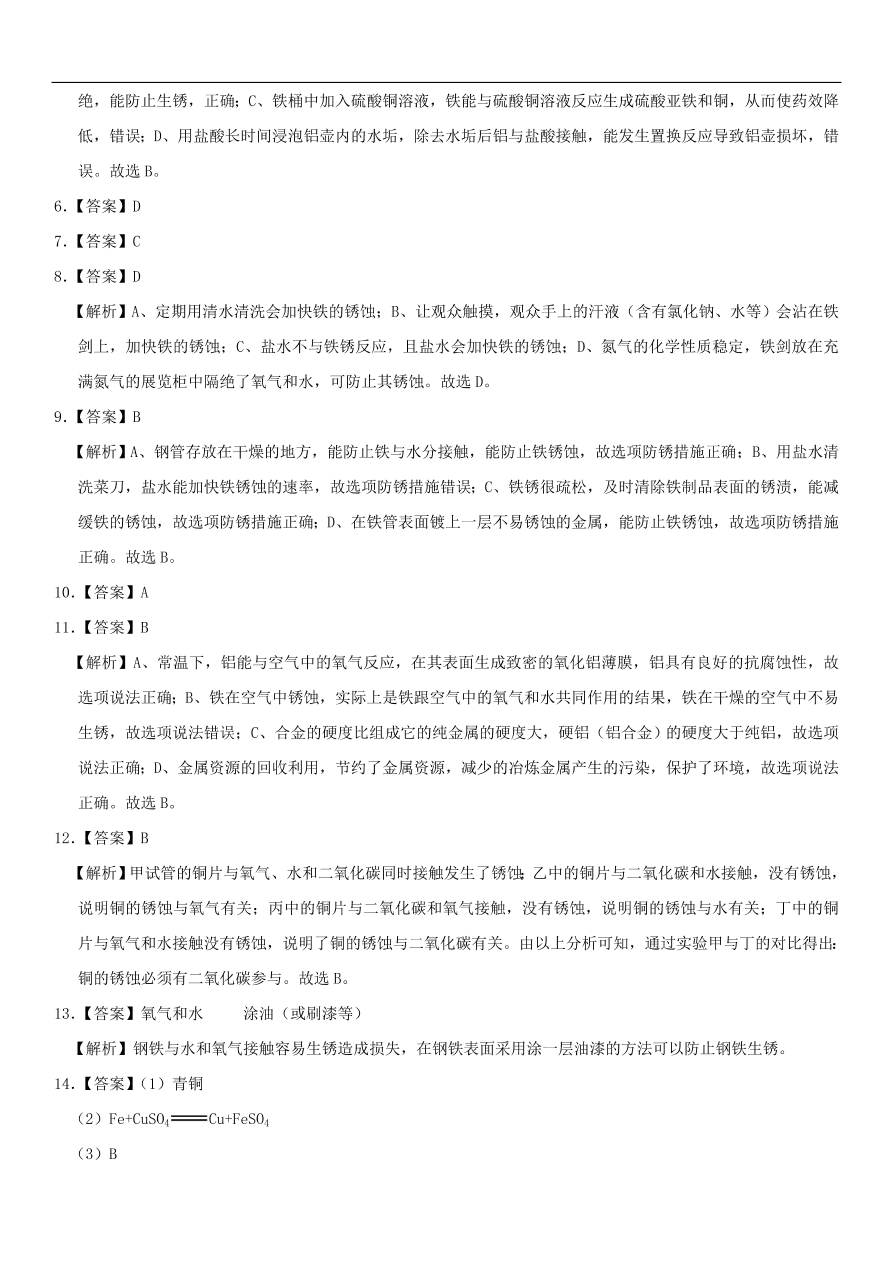 绝，能防止生锈，正确；C、铁桶中加入硫酸铜溶液，铁能与硫酸铜溶液反应生成硫酸亚铁和铜，从而使药效降低，错误；D、用盐酸长时间浸泡铝壶内的水垢，除去水垢后铝与盐酸接触，能发生置换反应导致铝壶损坏，错误。故选 B。

6.【答案】D

7.【答案】C

8.【答案】D

【解析】A、定期用清水清洗会加快铁的锈蚀；B、让观众触摸，观众手上的汗液（含有氯化钠、水等）会沾在铁剑上，加快铁的锈蚀；C、盐水不与铁锈反应，且盐水会加快铁的锈蚀；D、氮气的化学性质稳定，铁剑放在充满氮气的展览柜中隔绝了氧气和水，可防止其锈蚀。故选 D。

9.【答案】B

【解析】A、钢管存放在干燥的地方，能防止铁与水分接触，能防止铁锈蚀，故选项防锈措施正确；B、用盐水清洗菜刀，盐水能加快铁锈蚀的速率，故选项防锈措施错误；C、铁锈很疏松，及时清除铁制品表面的锈渍，能减缓铁的锈蚀，故选项防锈措施正确；D、在铁管表面镀上一层不易锈蚀的金属，能防止铁锈蚀，故选项防锈措施正确。故选 B。

10.【答案】A

11.【答案】B

【解析】A、常温下，铝能与空气中的氧气反应，在其表面生成致密的氧化铝薄膜，铝具有良好的抗腐蚀性，故选项说法正确；B、铁在空气中锈蚀，实际上是铁跟空气中的氧气和水共同作用的结果，铁在干燥的空气中不易生锈，故选项说法错误；C、合金的硬度比组成它的纯金属的硬度大，硬铝（铝合金）的硬度大于纯铝，故选项说法正确；D、金属资源的回收利用，节约了金属资源，减少的冶炼金属产生的污染，保护了环境，故选项说法正确。故选 B。

12.【答案】B

【解析】甲试管的铜片与氧气、水和二氧化碳同时接触发生了锈蚀；乙中的铜片与二氧化碳和水接触，没有锈蚀，说明铜的锈蚀与氧气有关；丙中的铜片与二氧化碳和氧气接触，没有锈蚀，说明铜的锈蚀与水有关；丁中的铜片与氧气和水接触没有锈蚀，说明了铜的锈蚀与二氧化碳有关。由以上分析可知，通过实验甲与丁的对比得出：铜的锈蚀必须有二氧化碳参与。故选 B。

13.【答案】氧气和水　　涂油（或刷漆等）

【解析】钢铁与水和氧气接触容易生锈造成损失，在钢铁表面采用涂一层油漆的方法可以防止钢铁生锈。

14.【答案】（1）青铜

（2）$Fe+CuSO_4 = Cu+FeSO_4$

（3）B